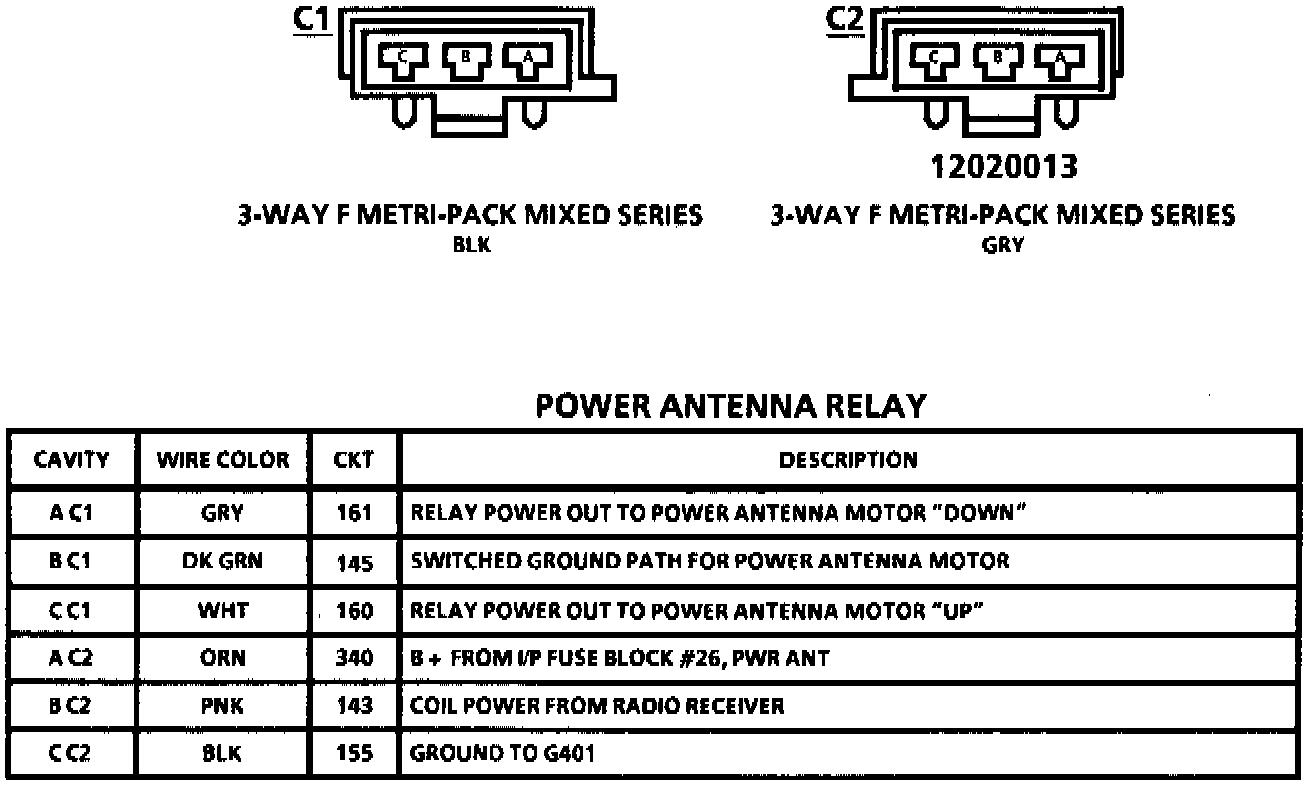 C1

C B A

3-WAY F METRI-PACK MIXED SERIES
BLK

C2

C B A

12020013

3-WAY F METRI-PACK MIXED SERIES
GRY

POWER ANTENNA RELAY

| CAVITY | WIRE COLOR | CKT | DESCRIPTION |
|---|---|---|---|
| A C1 | GRY | 161 | RELAY POWER OUT TO POWER ANTENNA MOTOR "DOWN" |
| B C1 | DK GRN | 145 | SWITCHED GROUND PATH FOR POWER ANTENNA MOTOR |
| C C1 | WHT | 160 | RELAY POWER OUT TO POWER ANTENNA MOTOR "UP" |
| A C2 | ORN | 340 | B + FROM I/P FUSE BLOCK #26, PWR ANT |
| B C2 | PNK | 143 | COIL POWER FROM RADIO RECEIVER |
| C C2 | BLK | 155 | GROUND TO G401 |